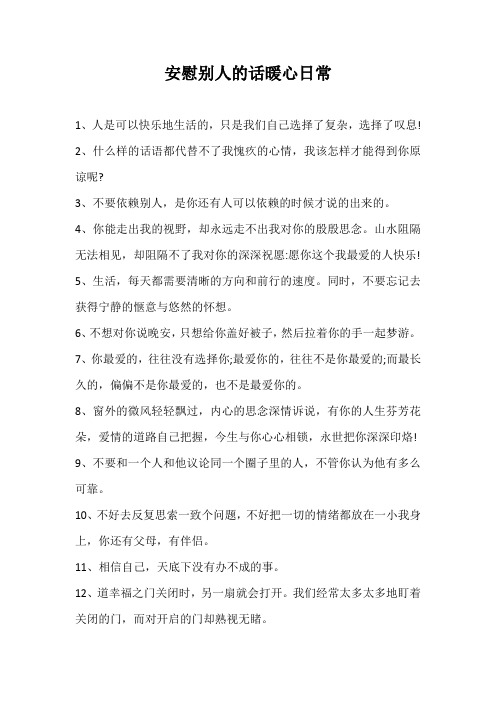 安慰别人的话暖心日常

1、人是可以快乐地生活的，只是我们自己选择了复杂，选择了叹息!

2、什么样的话语都代替不了我愧疚的心情，我该怎样才能得到你原谅呢?

3、不要依赖别人，是你还有人可以依赖的时候才说的出来的。

4、你能走出我的视野，却永远走不出我对你的殷殷思念。山水阻隔无法相见，却阻隔不了我对你的深深祝愿:愿你这个我最爱的人快乐!

5、生活，每天都需要清晰的方向和前行的速度。同时，不要忘记去获得宁静的惬意与悠然的怀想。

6、不想对你说晚安，只想给你盖好被子，然后拉着你的手一起梦游。

7、你最爱的，往往没有选择你;最爱你的，往往不是你最爱的;而最长久的，偏偏不是你最爱的，也不是最爱你的。

8、窗外的微风轻轻飘过，内心的思念深情诉说，有你的人生芬芳花朵，爱情的道路自己把握，今生与你心心相锁，永世把你深深印烙!

9、不要和一个人和他议论同一个圈子里的人，不管你认为他有多么可靠。

10、不好去反复思索一致个问题，不好把一切的情绪都放在一小我身上，你还有父母，有伴侣。

11、相信自己，天底下没有办不成的事。

12、道幸福之门关闭时，另一扇就会打开。我们经常太多太多地盯着关闭的门，而对开启的门却熟视无睹。